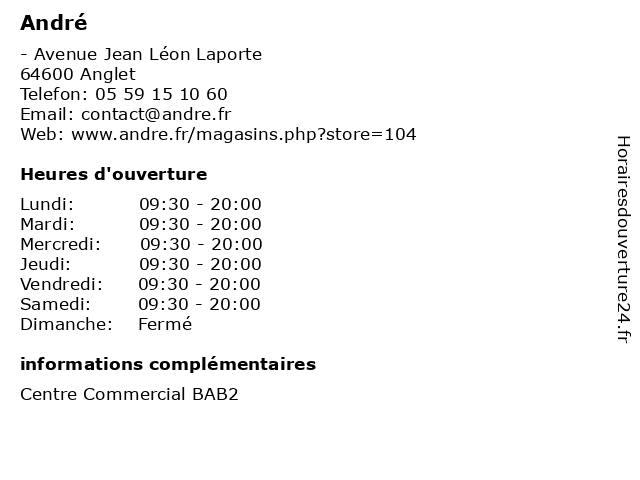 André

- Avenue Jean Léon Laporte
64600 Anglet
Telefon: 05 59 15 10 60
Email: contact@andre.fr
Web: www.andre.fr/magasins.php?store=104

Heures d'ouverture

Lundi: 09:30 - 20:00
Mardi: 09:30 - 20:00
Mercredi: 09:30 - 20:00
Jeudi: 09:30 - 20:00
Vendredi: 09:30 - 20:00
Samedi: 09:30 - 20:00
Dimanche: Fermé

informations complémentaires

Centre Commercial BAB2

Horairesdouverture24.fr